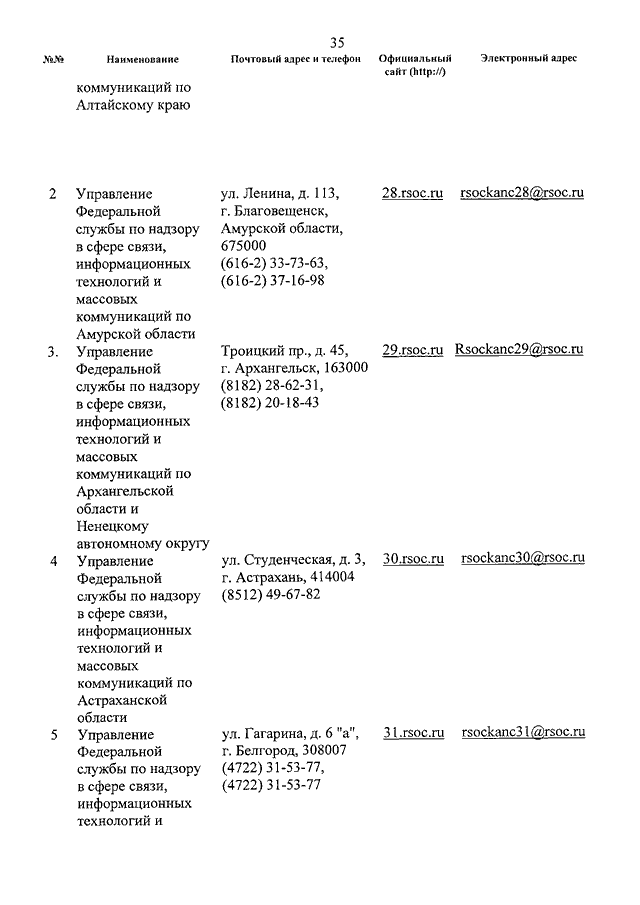 35

| №№ | Наименование | Почтовый адрес и телефон | Официальный сайт (http://) | Электронный адрес |
|---|---|---|---|---|
| | коммуникаций по Алтайскому краю | | | |
| 2 | Управление Федеральной службы по надзору в сфере связи, информационных технологий и массовых коммуникаций по Амурской области | ул. Ленина, д. 113, г. Благовещенск, Амурской области, 675000 (616-2) 33-73-63, (616-2) 37-16-98 | 28.rsoc.ru | rsockanc28@rsoc.ru |
| 3. | Управление Федеральной службы по надзору в сфере связи, информационных технологий и массовых коммуникаций по Архангельской области и Ненецкому автономному округу | Троицкий пр., д. 45, г. Архангельск, 163000 (8182) 28-62-31, (8182) 20-18-43 | 29.rsoc.ru | Rsockanc29@rsoc.ru |
| 4 | Управление Федеральной службы по надзору в сфере связи, информационных технологий и массовых коммуникаций по Астраханской области | ул. Студенческая, д. 3, г. Астрахань, 414004 (8512) 49-67-82 | 30.rsoc.ru | rsockanc30@rsoc.ru |
| 5 | Управление Федеральной службы по надзору в сфере связи, информационных технологий и | ул. Гагарина, д. 6 "а", г. Белгород, 308007 (4722) 31-53-77, (4722) 31-53-77 | 31.rsoc.ru | rsockanc31@rsoc.ru |